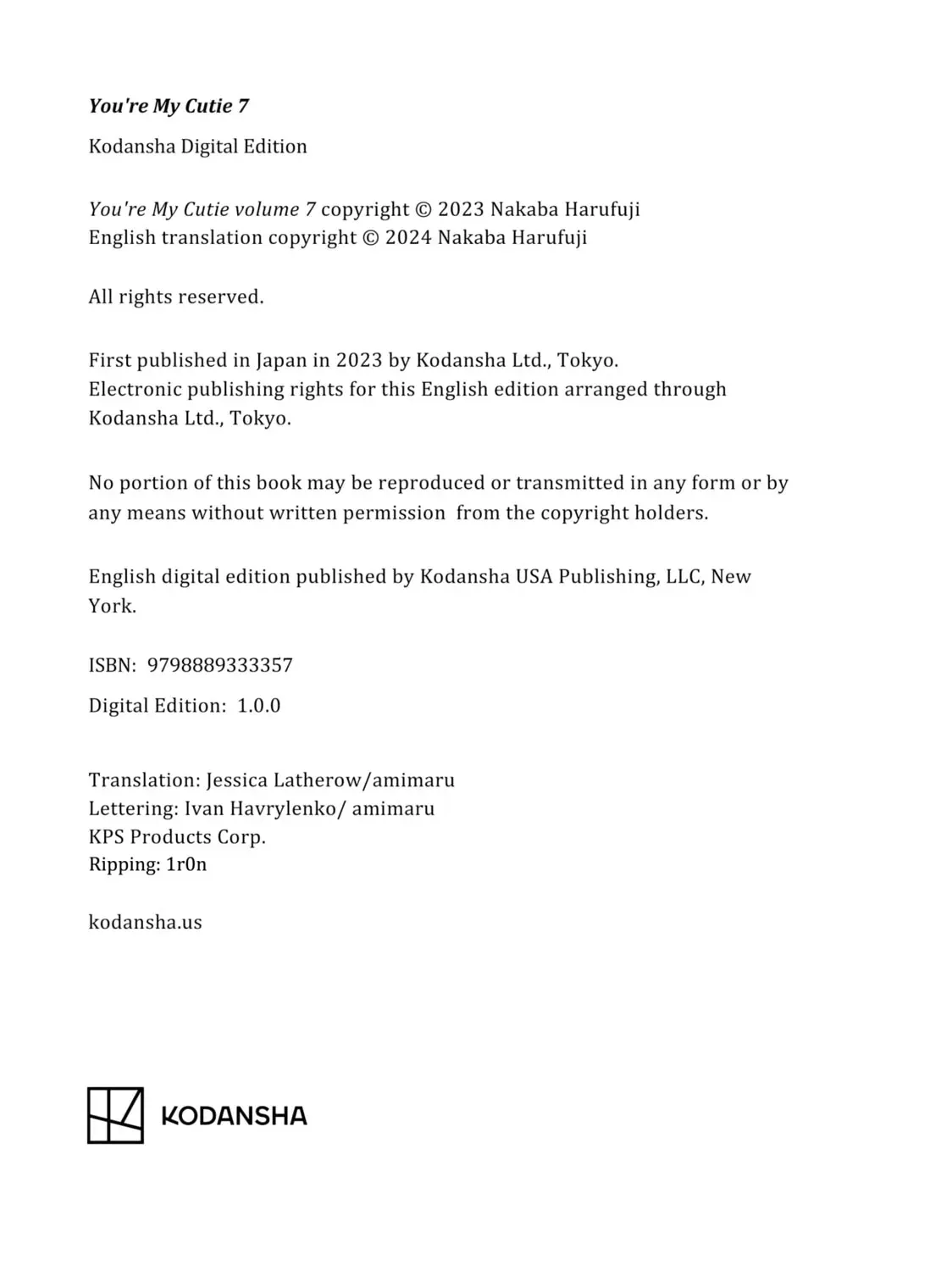 You're My Cutie 7

Kodansha Digital Edition

You're My Cutie volume 7 copyright © 2023 Nakaba Harufuji
English translation copyright © 2024 Nakaba Harufuji

All rights reserved.

First published in Japan in 2023 by Kodansha Ltd., Tokyo.
Electronic publishing rights for this English edition arranged through Kodansha Ltd., Tokyo.

No portion of this book may be reproduced or transmitted in any form or by any means without written permission from the copyright holders.

English digital edition published by Kodansha USA Publishing, LLC, New York.

ISBN: 9798889333357

Digital Edition: 1.0.0

Translation: Jessica Latherow/amimaru
Lettering: Ivan Havrylenko/ amimaru
KPS Products Corp.
Ripping: 1r0n

kodansha.us

KODANSHA